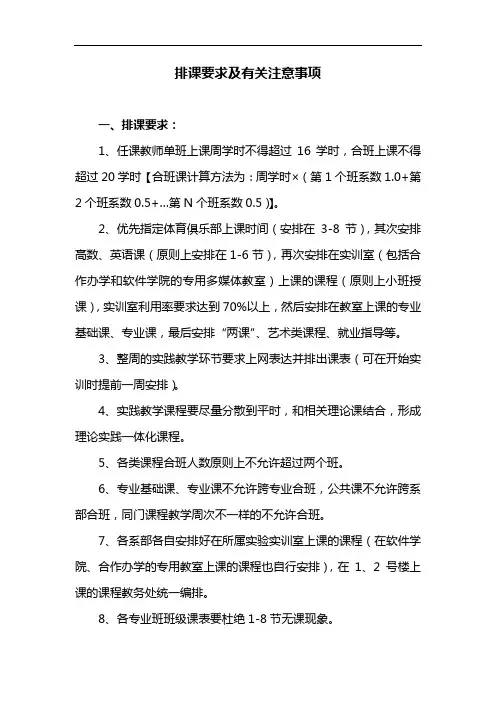 排课要求及有关注意事项

一、排课要求：

1、任课教师单班上课周学时不得超过 16 学时，合班上课不得超过 20 学时【合班课计算方法为：周学时×（第 1 个班系数 1.0+第 2 个班系数 0.5+...第 N 个班系数 0.5）】。

2、优先指定体育俱乐部上课时间（安排在 3-8 节），其次安排高数、英语课（原则上安排在 1-6 节），再次安排在实训室（包括合作办学和软件学院的专用多媒体教室）上课的课程（原则上小班授课），实训室利用率要求达到 70%以上，然后安排在教室上课的专业基础课、专业课，最后安排“两课”、艺术类课程、就业指导等。

3、整周的实践教学环节要求上网表达并排出课表（可在开始实训时提前一周安排）。

4、实践教学课程要尽量分散到平时，和相关理论课结合，形成理论实践一体化课程。

5、各类课程合班人数原则上不允许超过两个班。

6、专业基础课、专业课不允许跨专业合班，公共课不允许跨系部合班，同门课程教学周次不一样的不允许合班。

7、各系部各自安排好在所属实验实训室上课的课程（在软件学院、合作办学的专用教室上课的课程也自行安排），在 1、2 号楼上课的课程教务处统一编排。

8、各专业班班级课表要杜绝 1-8 节无课现象。